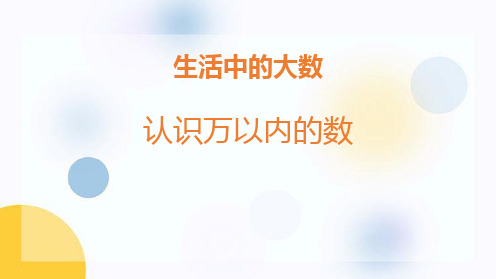 生活中的大数

认识万以内的数